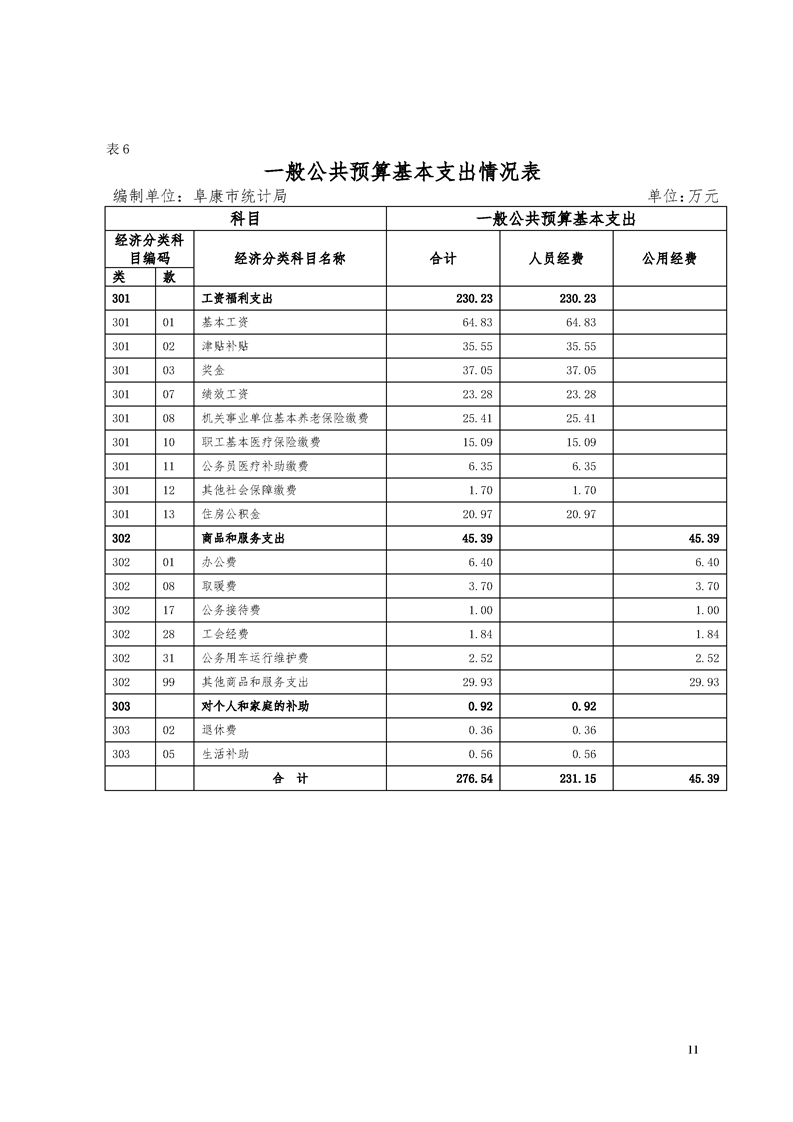 表6

一般公共预算基本支出情况表

编制单位：阜康市统计局　　　　　　　　　　　　　　　　　　　　　　　　　单位：万元

| 科目 | | | 一般公共预算基本支出 | | |
|---|---|---|---|---|---|
| 经济分类科目编码 | | 经济分类科目名称 | 合计 | 人员经费 | 公用经费 |
| 类 | 款 | | | | |
| 301 | | 工资福利支出 | 230.23 | 230.23 | |
| 301 | 01 | 基本工资 | 64.83 | 64.83 | |
| 301 | 02 | 津贴补贴 | 35.55 | 35.55 | |
| 301 | 03 | 奖金 | 37.05 | 37.05 | |
| 301 | 07 | 绩效工资 | 23.28 | 23.28 | |
| 301 | 08 | 机关事业单位基本养老保险缴费 | 25.41 | 25.41 | |
| 301 | 10 | 职工基本医疗保险缴费 | 15.09 | 15.09 | |
| 301 | 11 | 公务员医疗补助缴费 | 6.35 | 6.35 | |
| 301 | 12 | 其他社会保障缴费 | 1.70 | 1.70 | |
| 301 | 13 | 住房公积金 | 20.97 | 20.97 | |
| 302 | | 商品和服务支出 | 45.39 | | 45.39 |
| 302 | 01 | 办公费 | 6.40 | | 6.40 |
| 302 | 08 | 取暖费 | 3.70 | | 3.70 |
| 302 | 17 | 公务接待费 | 1.00 | | 1.00 |
| 302 | 28 | 工会经费 | 1.84 | | 1.84 |
| 302 | 31 | 公务用车运行维护费 | 2.52 | | 2.52 |
| 302 | 99 | 其他商品和服务支出 | 29.93 | | 29.93 |
| 303 | | 对个人和家庭的补助 | 0.92 | 0.92 | |
| 303 | 02 | 退休费 | 0.36 | 0.36 | |
| 303 | 05 | 生活补助 | 0.56 | 0.56 | |
| | | 合　计 | 276.54 | 231.15 | 45.39 |

11